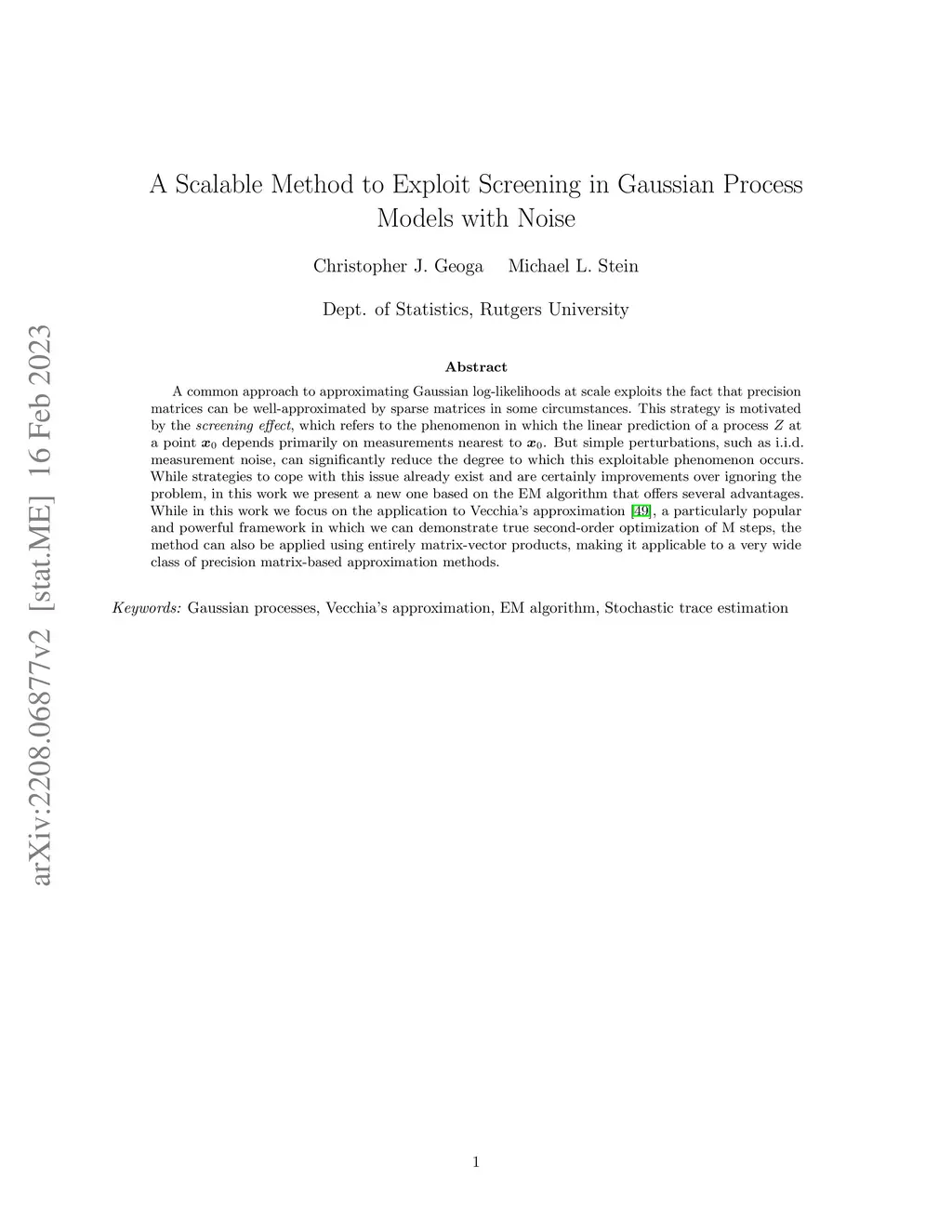 arXiv:2208.06877v2 [stat.ME] 16 Feb 2023

A Scalable Method to Exploit Screening in Gaussian Process Models with Noise

Christopher J. Geoga Michael L. Stein

Dept. of Statistics, Rutgers University

Abstract

A common approach to approximating Gaussian log-likelihoods at scale exploits the fact that precision matrices can be well-approximated by sparse matrices in some circumstances. This strategy is motivated by the screening effect, which refers to the phenomenon in which the linear prediction of a process $Z$ at a point $\boldsymbol{x}_0$ depends primarily on measurements nearest to $\boldsymbol{x}_0$. But simple perturbations, such as i.i.d. measurement noise, can significantly reduce the degree to which this exploitable phenomenon occurs. While strategies to cope with this issue already exist and are certainly improvements over ignoring the problem, in this work we present a new one based on the EM algorithm that offers several advantages. While in this work we focus on the application to Vecchia's approximation [49], a particularly popular and powerful framework in which we can demonstrate true second-order optimization of M steps, the method can also be applied using entirely matrix-vector products, making it applicable to a very wide class of precision matrix-based approximation methods.

Keywords: Gaussian processes, Vecchia's approximation, EM algorithm, Stochastic trace estimation

1